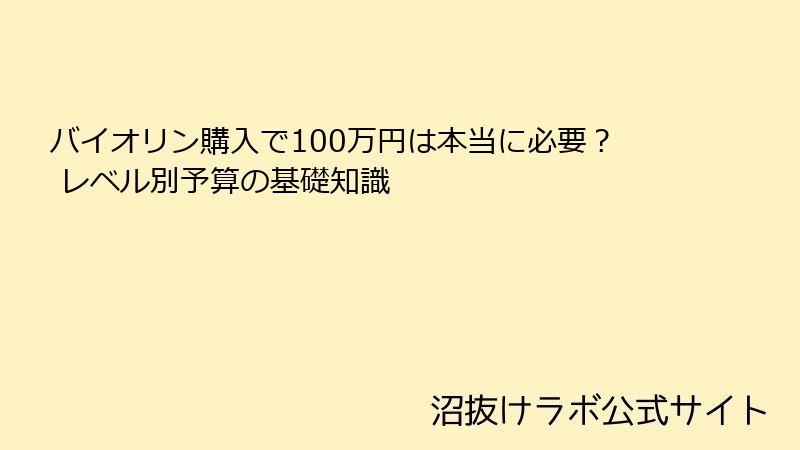 バイオリン購入で100万円は本当に必要？
レベル別予算の基礎知識

沼抜けラボ公式サイト